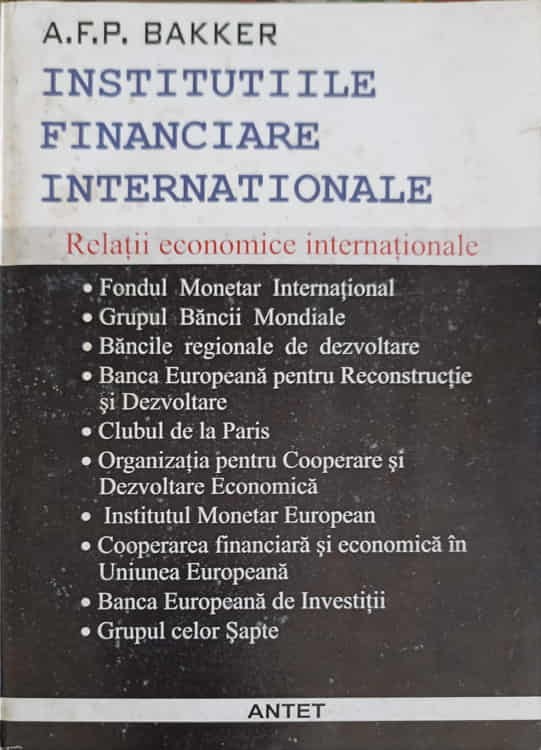 A.F.P. BAKKER

INSTITUTIILE FINANCIARE INTERNATIONALE

Relații economice internaționale

• Fondul Monetar Internațional
• Grupul Băncii Mondiale
• Băncile regionale de dezvoltare
• Banca Europeană pentru Reconstrucție și Dezvoltare
• Clubul de la Paris
• Organizația pentru Cooperare și Dezvoltare Economică
• Institutul Monetar European
• Cooperarea financiară și economică în Uniunea Europeană
• Banca Europeană de Investiții
• Grupul celor Șapte

ANTET